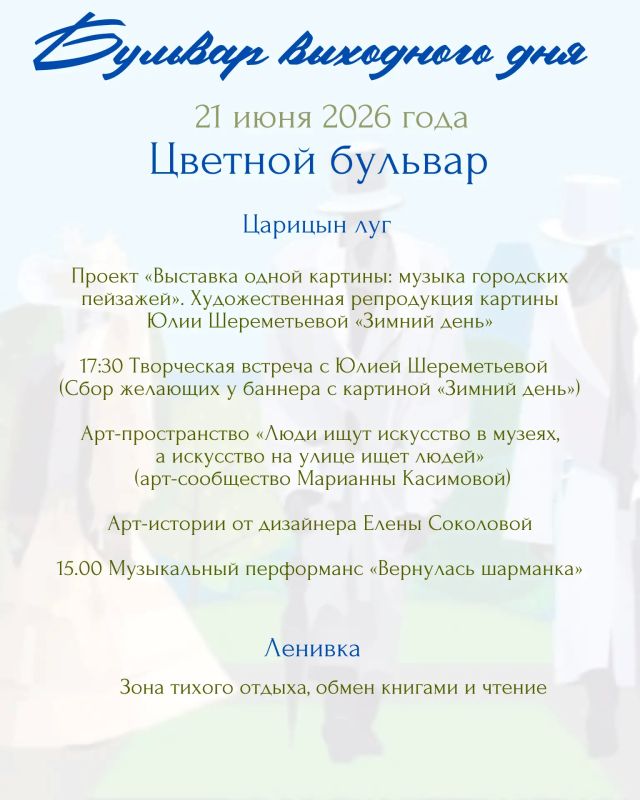 Бульвар выходного дня

21 июня 2026 года

Цветной бульвар

Царицын луг

Проект «Выставка одной картины: музыка городских пейзажей». Художественная репродукция картины Юлии Шереметьевой «Зимний день»

17:30 Творческая встреча с Юлией Шереметьевой (Сбор желающих у баннера с картиной «Зимний день»)

Арт-пространство «Люди ищут искусство в музеях, а искусство на улице ищет людей» (арт-сообщество Марианны Касимовой)

Арт-истории от дизайнера Елены Соколовой

15.00 Музыкальный перформанс «Вернулась шарманка»

Ленивка

Зона тихого отдыха, обмен книгами и чтение